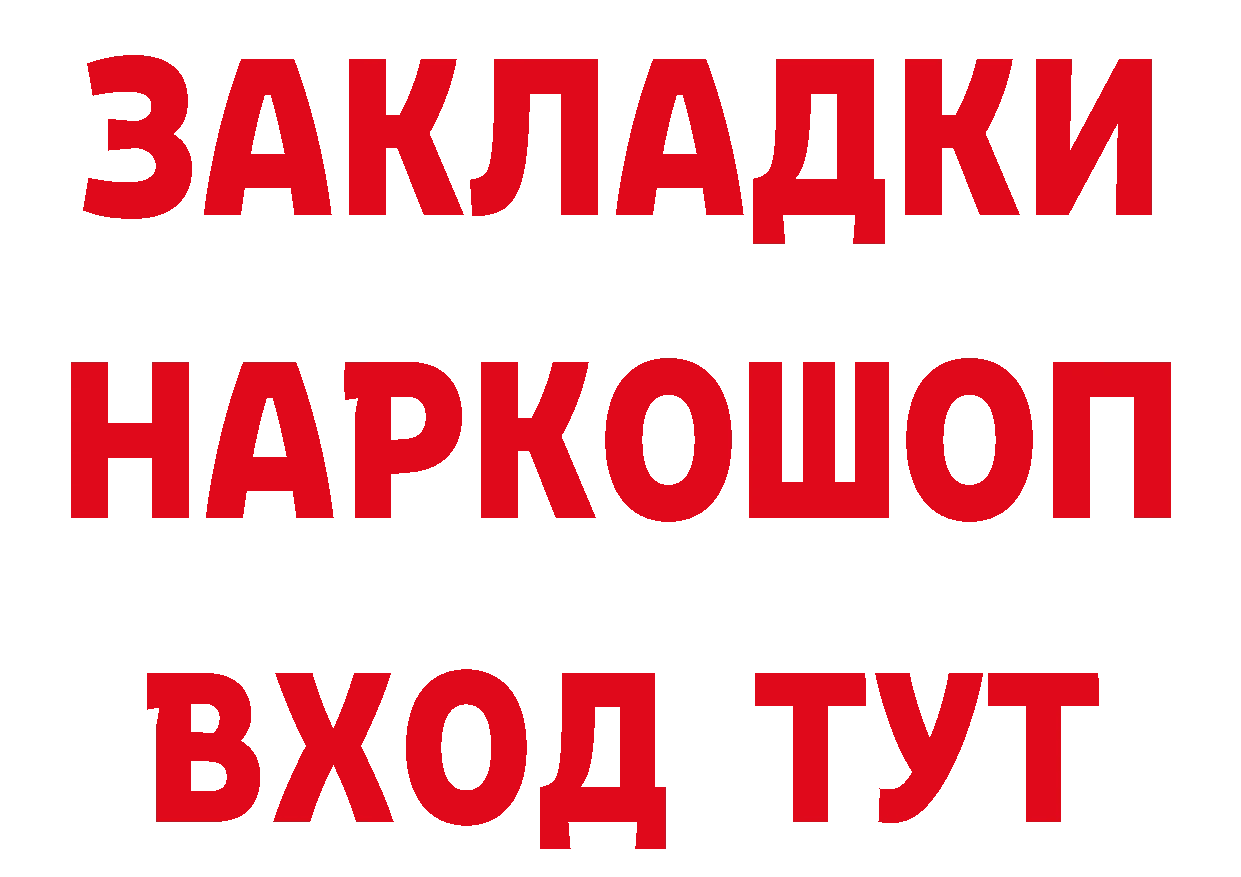 ЗАКЛАДКИ НАРКОШОП ВХОД ТУТ